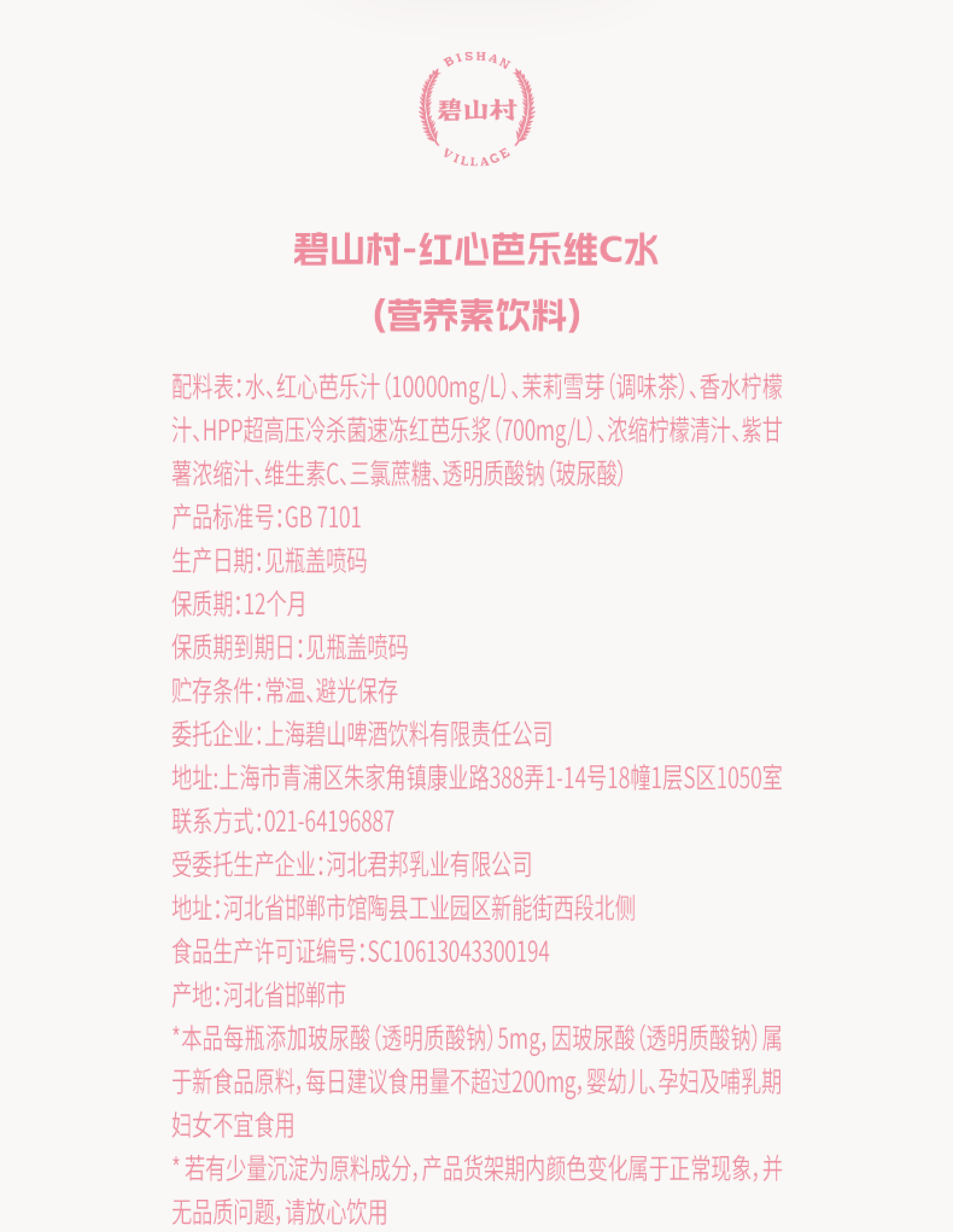 BISHAN
碧山村
VILLAGE

碧山村-红心芭乐维C水
（营养素饮料）

配料表：水、红心芭乐汁（10000mg/L）、茉莉雪芽（调味茶）、香水柠檬汁、HPP超高压冷杀菌速冻红芭乐浆（700mg/L）、浓缩柠檬清汁、紫甘薯浓缩汁、维生素C、三氯蔗糖、透明质酸钠（玻尿酸）
产品标准号：GB 7101
生产日期：见瓶盖喷码
保质期：12个月
保质期到期日：见瓶盖喷码
贮存条件：常温、避光保存
委托企业：上海碧山啤酒饮料有限责任公司
地址：上海市青浦区朱家角镇康业路388弄1-14号18幢1层S区1050室
联系方式：021-64196887
受委托生产企业：河北君邦乳业有限公司
地址：河北省邯郸市馆陶县工业园区新能街西段北侧
食品生产许可证编号：SC10613043300194
产地：河北省邯郸市
*本品每瓶添加玻尿酸（透明质酸钠）5mg，因玻尿酸（透明质酸钠）属于新食品原料，每日建议食用量不超过200mg，婴幼儿、孕妇及哺乳期妇女不宜食用
* 若有少量沉淀为原料成分，产品货架期内颜色变化属于正常现象，并无品质问题，请放心饮用